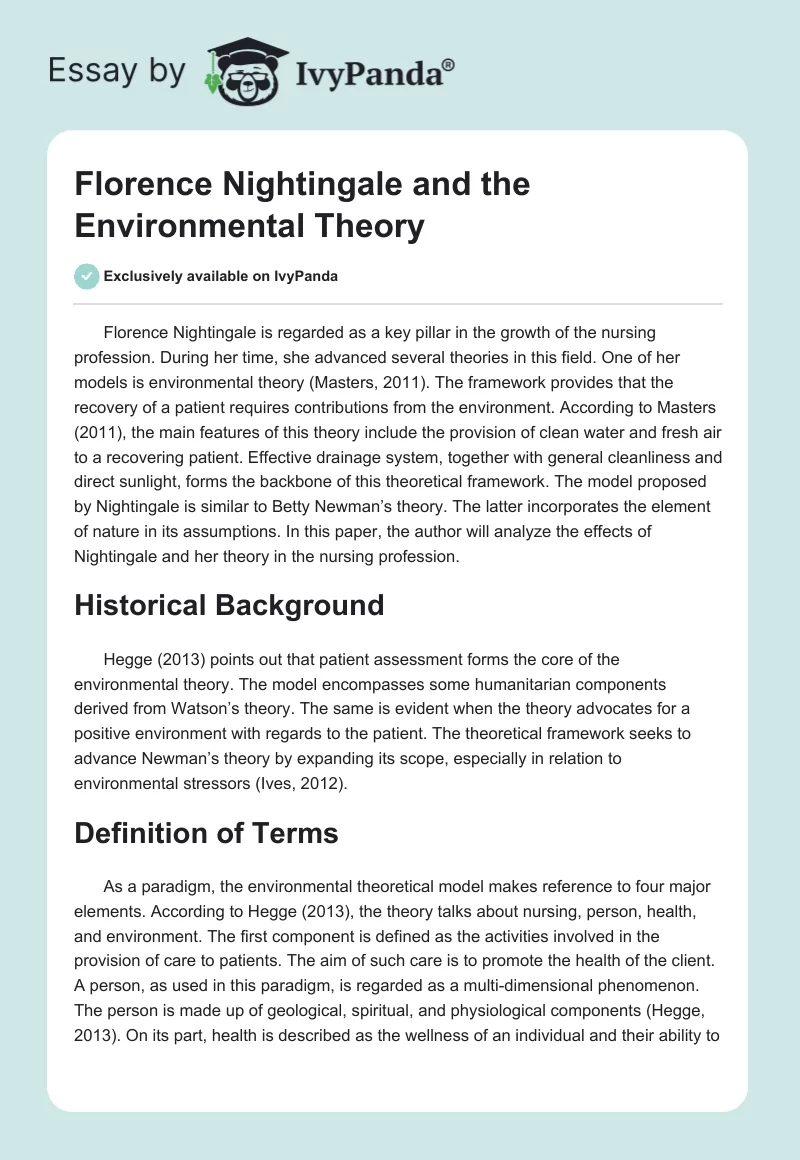 Essay by IvyPanda®

Florence Nightingale and the Environmental Theory

Exclusively available on IvyPanda

Florence Nightingale is regarded as a key pillar in the growth of the nursing profession. During her time, she advanced several theories in this field. One of her models is environmental theory (Masters, 2011). The framework provides that the recovery of a patient requires contributions from the environment. According to Masters (2011), the main features of this theory include the provision of clean water and fresh air to a recovering patient. Effective drainage system, together with general cleanliness and direct sunlight, forms the backbone of this theoretical framework. The model proposed by Nightingale is similar to Betty Newman's theory. The latter incorporates the element of nature in its assumptions. In this paper, the author will analyze the effects of Nightingale and her theory in the nursing profession.

Historical Background

Hegge (2013) points out that patient assessment forms the core of the environmental theory. The model encompasses some humanitarian components derived from Watson's theory. The same is evident when the theory advocates for a positive environment with regards to the patient. The theoretical framework seeks to advance Newman's theory by expanding its scope, especially in relation to environmental stressors (Ives, 2012).

Definition of Terms

As a paradigm, the environmental theoretical model makes reference to four major elements. According to Hegge (2013), the theory talks about nursing, person, health, and environment. The first component is defined as the activities involved in the provision of care to patients. The aim of such care is to promote the health of the client. A person, as used in this paradigm, is regarded as a multi-dimensional phenomenon. The person is made up of geological, spiritual, and physiological components (Hegge, 2013). On its part, health is described as the wellness of an individual and their ability to